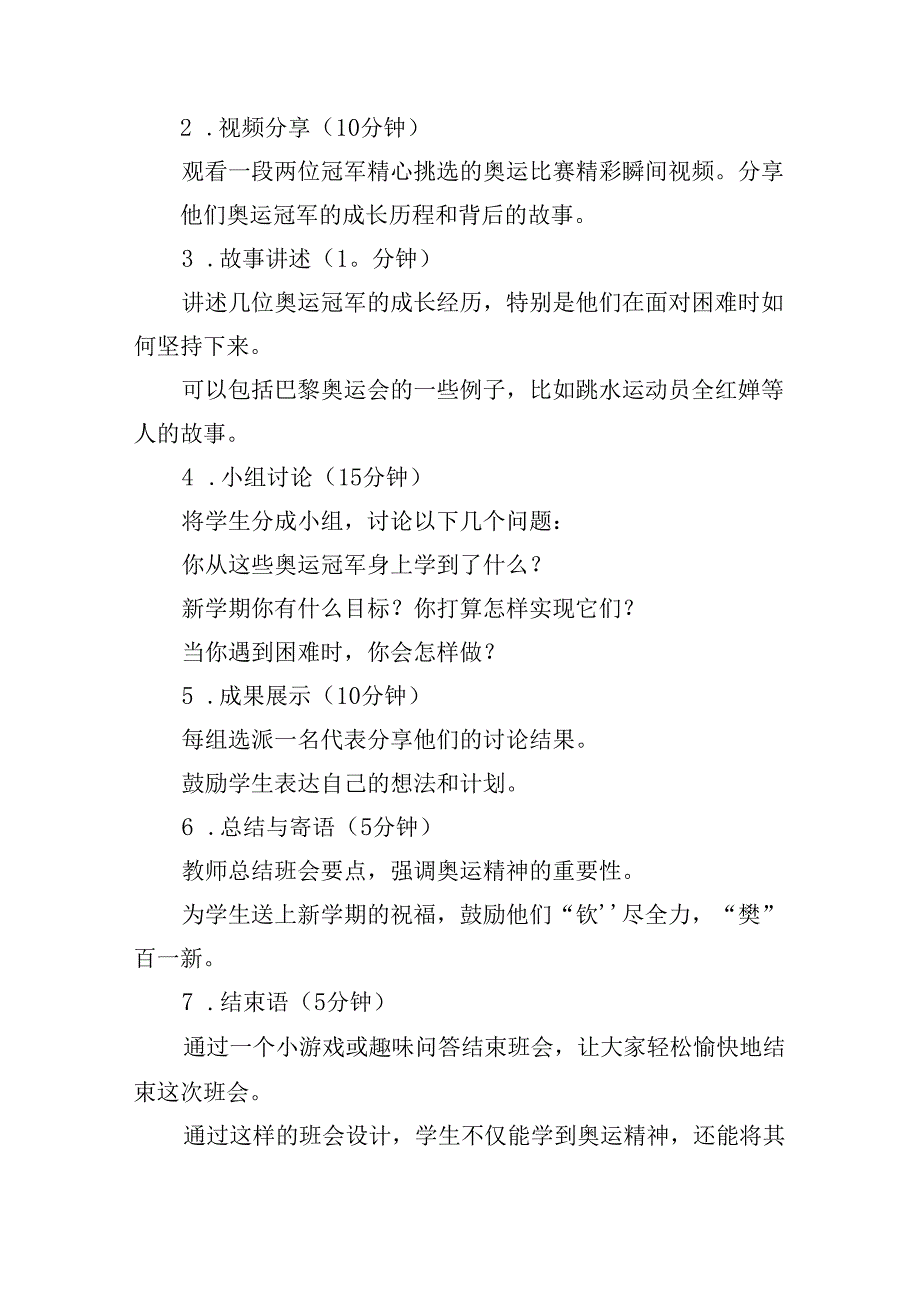 2．视频分享（10分钟）

观看一段两位冠军精心挑选的奥运比赛精彩瞬间视频。分享他们奥运冠军的成长历程和背后的故事。

3．故事讲述（1。分钟）

讲述几位奥运冠军的成长经历，特别是他们在面对困难时如何坚持下来。

可以包括巴黎奥运会的一些例子，比如跳水运动员全红婵等人的故事。

4．小组讨论（15分钟）

将学生分成小组，讨论以下几个问题：

你从这些奥运冠军身上学到了什么？

新学期你有什么目标？你打算怎样实现它们？

当你遇到困难时，你会怎样做？

5．成果展示（10分钟）

每组选派一名代表分享他们的讨论结果。

鼓励学生表达自己的想法和计划。

6．总结与寄语（5分钟）

教师总结班会要点，强调奥运精神的重要性。

为学生送上新学期的祝福，鼓励他们“钦''尽全力，“樊”百一新。

7．结束语（5分钟）

通过一个小游戏或趣味问答结束班会，让大家轻松愉快地结束这次班会。

通过这样的班会设计，学生不仅能学到奥运精神，还能将其